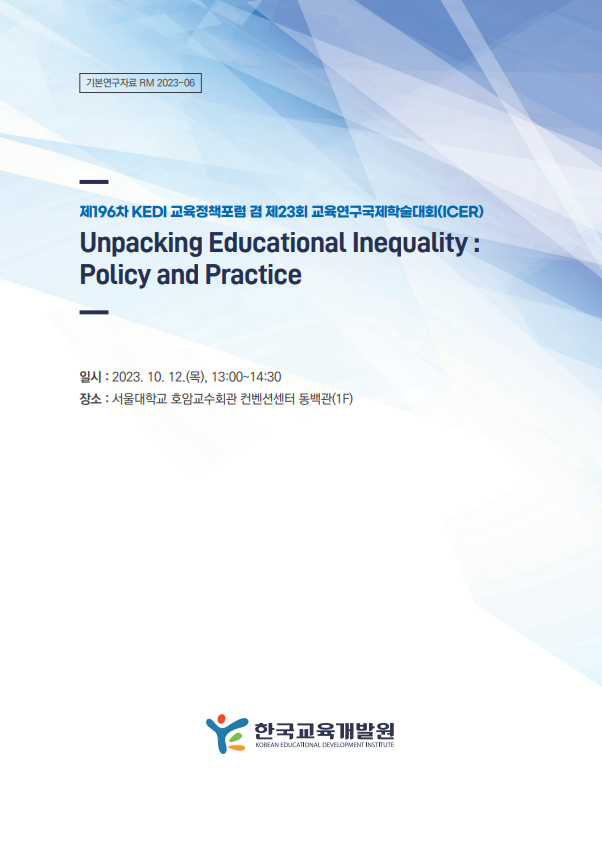 기본연구자료 RM 2023-06

제196차 KEDI 교육정책포럼 겸 제23회 교육연구국제학술대회(ICER)

Unpacking Educational Inequality : Policy and Practice

일시 : 2023. 10. 12.(목), 13:00~14:30
장소 : 서울대학교 호암교수회관 컨벤션센터 동백관(1F)

한국교육개발원
KOREAN EDUCATIONAL DEVELOPMENT INSTITUTE